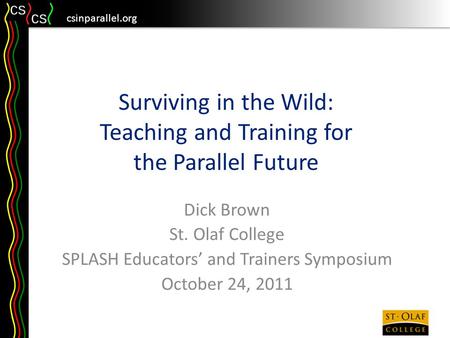 CS CS csinparallel.org

Surviving in the Wild: Teaching and Training for the Parallel Future

Dick Brown
St. Olaf College
SPLASH Educators' and Trainers Symposium
October 24, 2011

ST·OLAF COLLEGE